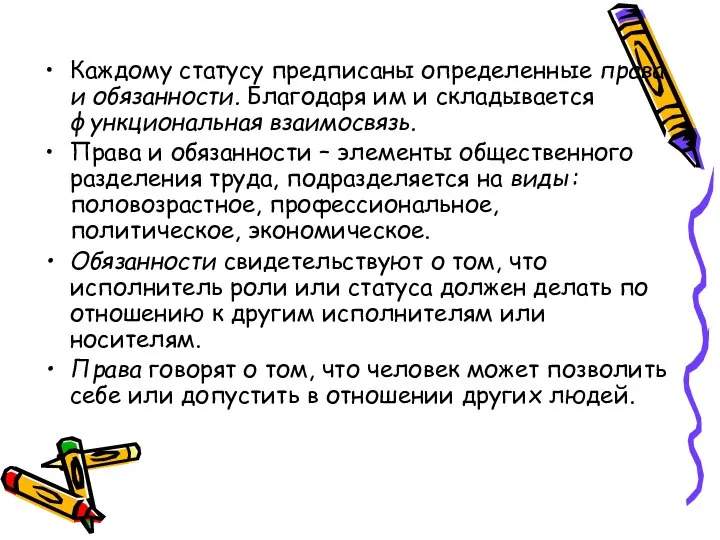 • Каждому статусу предписаны определенные права и обязанности. Благодаря им и складывается функциональная взаимосвязь.
• Права и обязанности – элементы общественного разделения труда, подразделяется на виды: половозрастное, профессиональное, политическое, экономическое.
• Обязанности свидетельствуют о том, что исполнитель роли или статуса должен делать по отношению к другим исполнителям или носителям.
• Права говорят о том, что человек может позволить себе или допустить в отношении других людей.